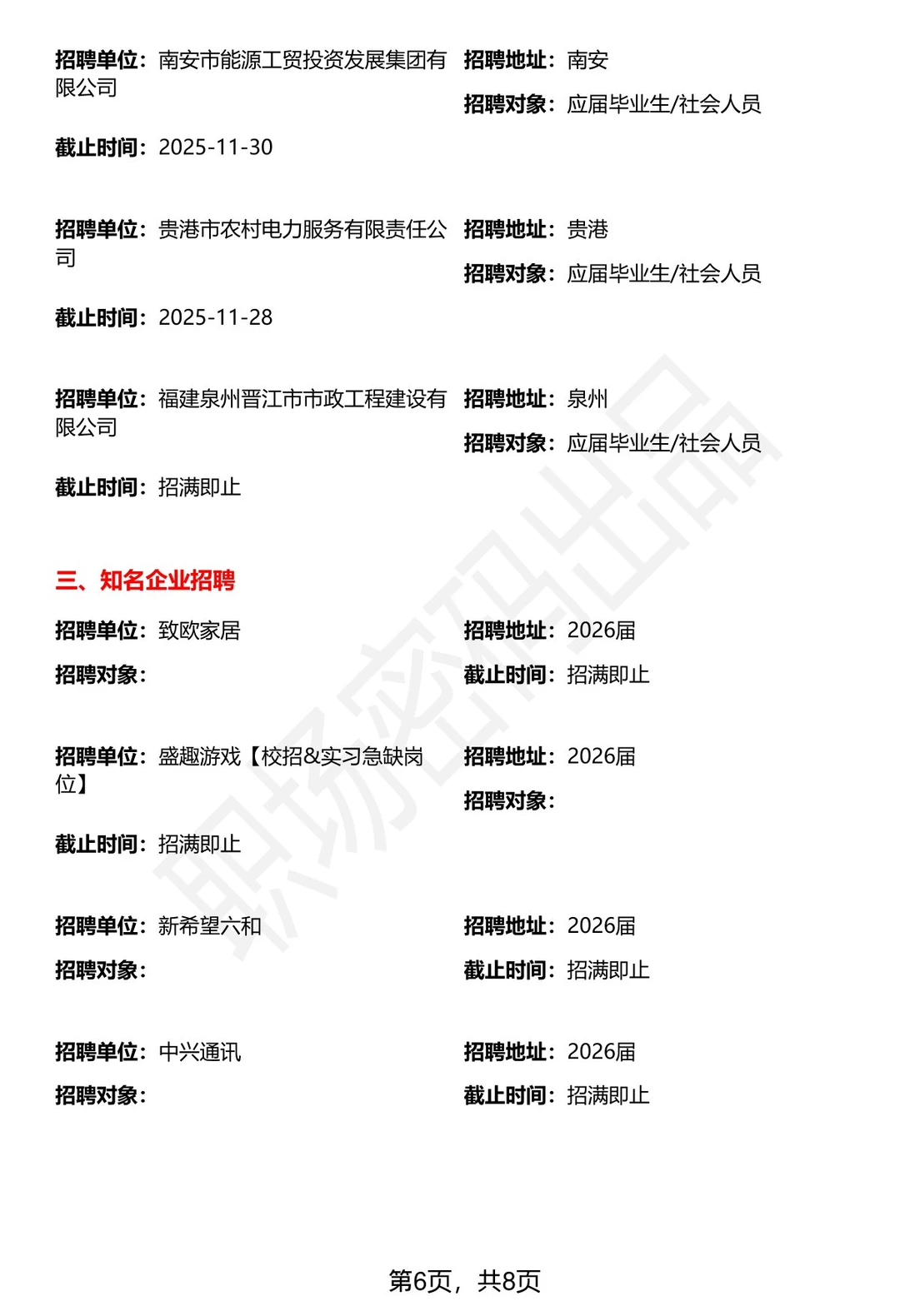 招聘单位：南安市能源工贸投资发展集团有限公司

招聘地址：南安

招聘对象：应届毕业生/社会人员

截止时间：2025-11-30

招聘单位：贵港市农村电力服务有限责任公司

招聘地址：贵港

招聘对象：应届毕业生/社会人员

截止时间：2025-11-28

招聘单位：福建泉州晋江市市政工程建设有限公司

招聘地址：泉州

招聘对象：应届毕业生/社会人员

截止时间：招满即止

三、知名企业招聘

招聘单位：致欧家居

招聘地址：2026届

招聘对象：

截止时间：招满即止

招聘单位：盛趣游戏【校招&实习急缺岗位】

招聘地址：2026届

招聘对象：

截止时间：招满即止

招聘单位：新希望六和

招聘地址：2026届

招聘对象：

截止时间：招满即止

招聘单位：中兴通讯

招聘地址：2026届

招聘对象：

截止时间：招满即止

职场密码出品

第6页，共8页